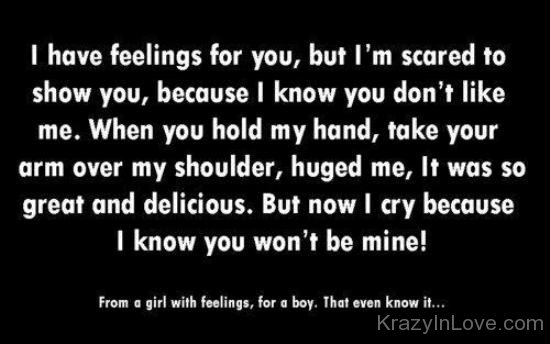 I have feelings for you, but I'm scared to show you, because I know you don't like me. When you hold my hand, take your arm over my shoulder, huged me, It was so great and delicious. But now I cry because I know you won't be mine!

From a girl with feelings, for a boy. That even know it...

KrazyInLove.com